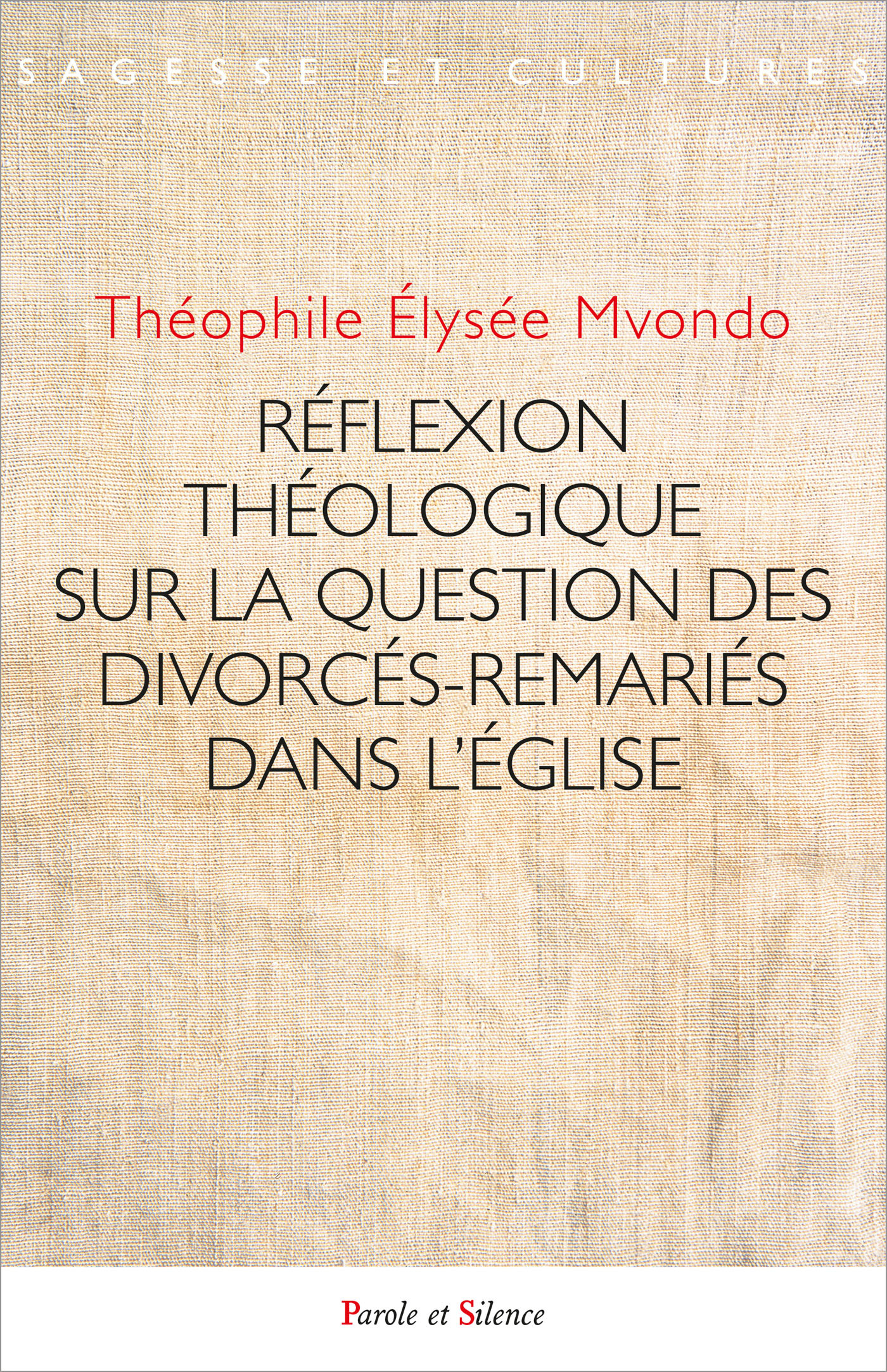 SAGESSE ET CULTURES

Théophile Élysée Mvondo

RÉFLEXION THÉOLOGIQUE SUR LA QUESTION DES DIVORCÉS-REMARIÉS DANS L'ÉGLISE

Parole et Silence